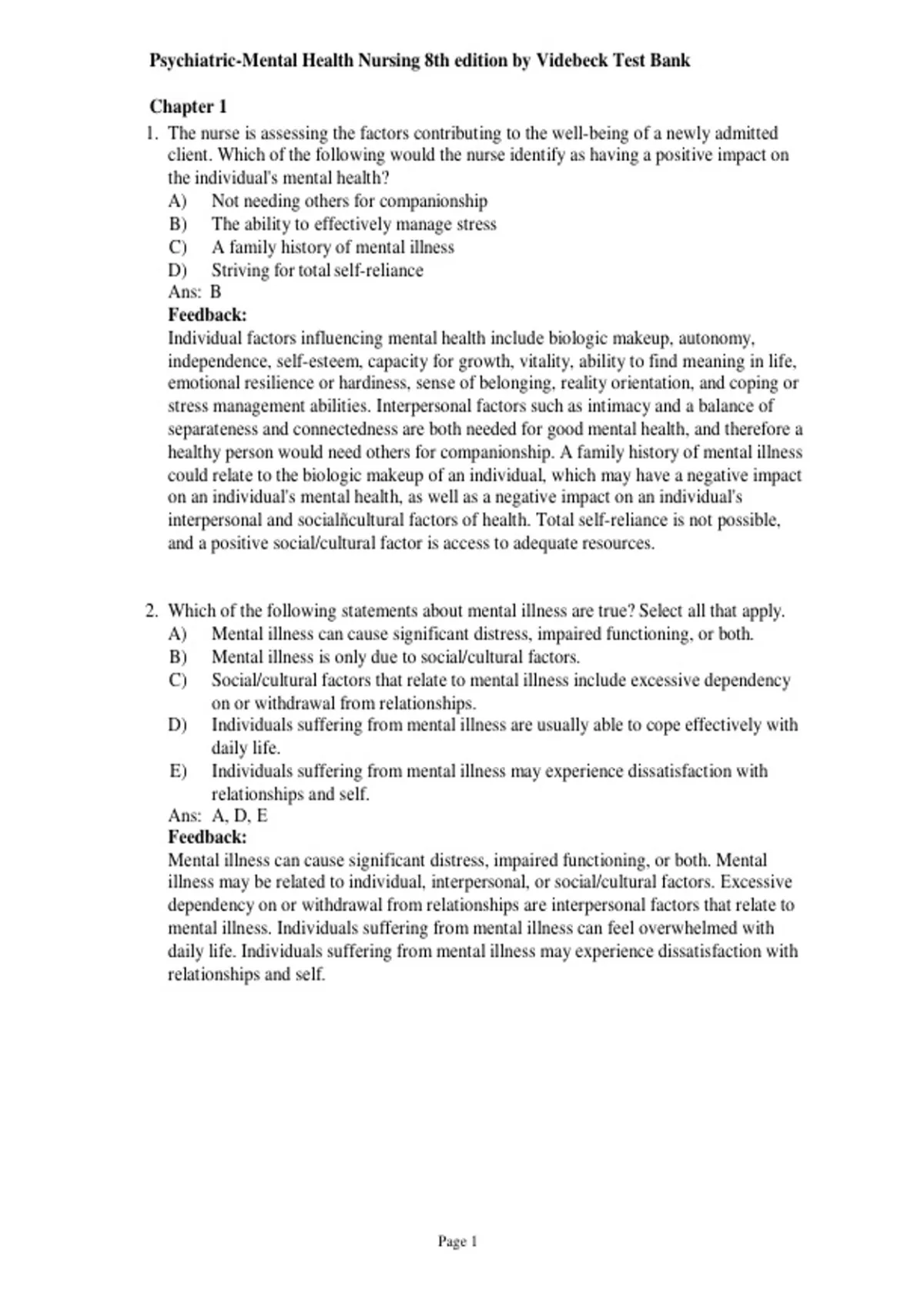 Psychiatric-Mental Health Nursing 8th edition by Videbeck Test Bank

Chapter 1

1. The nurse is assessing the factors contributing to the well-being of a newly admitted client. Which of the following would the nurse identify as having a positive impact on the individual's mental health?
A) Not needing others for companionship
B) The ability to effectively manage stress
C) A family history of mental illness
D) Striving for total self-reliance
Ans: B
Feedback:
Individual factors influencing mental health include biologic makeup, autonomy, independence, self-esteem, capacity for growth, vitality, ability to find meaning in life, emotional resilience or hardiness, sense of belonging, reality orientation, and coping or stress management abilities. Interpersonal factors such as intimacy and a balance of separateness and connectedness are both needed for good mental health, and therefore a healthy person would need others for companionship. A family history of mental illness could relate to the biologic makeup of an individual, which may have a negative impact on an individual's mental health, as well as a negative impact on an individual's interpersonal and socialñcultural factors of health. Total self-reliance is not possible, and a positive social/cultural factor is access to adequate resources.

2. Which of the following statements about mental illness are true? Select all that apply.
A) Mental illness can cause significant distress, impaired functioning, or both.
B) Mental illness is only due to social/cultural factors.
C) Social/cultural factors that relate to mental illness include excessive dependency on or withdrawal from relationships.
D) Individuals suffering from mental illness are usually able to cope effectively with daily life.
E) Individuals suffering from mental illness may experience dissatisfaction with relationships and self.
Ans: A, D, E
Feedback:
Mental illness can cause significant distress, impaired functioning, or both. Mental illness may be related to individual, interpersonal, or social/cultural factors. Excessive dependency on or withdrawal from relationships are interpersonal factors that relate to mental illness. Individuals suffering from mental illness can feel overwhelmed with daily life. Individuals suffering from mental illness may experience dissatisfaction with relationships and self.

Page 1